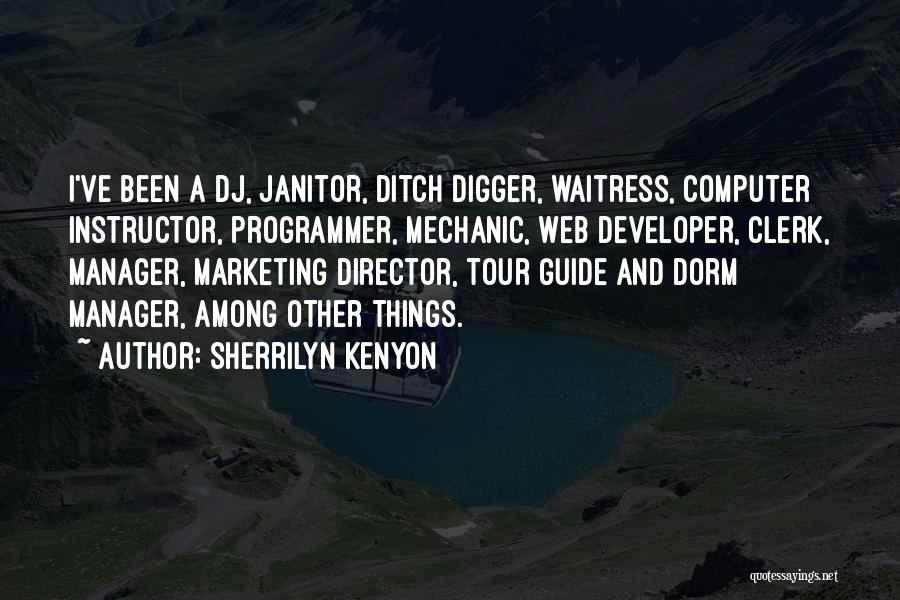 I'VE BEEN A DJ, JANITOR, DITCH DIGGER, WAITRESS, COMPUTER INSTRUCTOR, PROGRAMMER, MECHANIC, WEB DEVELOPER, CLERK, MANAGER, MARKETING DIRECTOR, TOUR GUIDE AND DORM MANAGER, AMONG OTHER THINGS.
~ AUTHOR: SHERRILYN KENYON

quotessayings.net